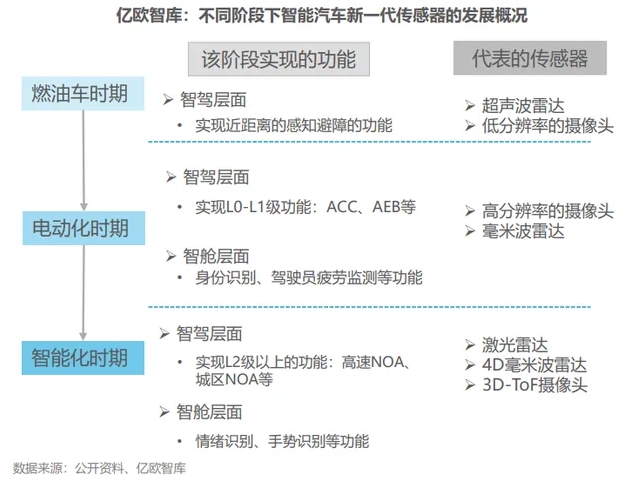 亿欧智库：不同阶段下智能汽车新一代传感器的发展概况

该阶段实现的功能

代表的传感器

燃油车时期

➢ 智驾层面
• 实现近距离的感知避障的功能

➢ 超声波雷达
➢ 低分辨率的摄像头

电动化时期

➢ 智驾层面
• 实现L0-L1级功能：ACC、AEB等

➢ 智舱层面
• 身份识别、驾驶员疲劳监测等功能

➢ 高分辨率的摄像头
➢ 毫米波雷达

智能化时期

➢ 智驾层面
• 实现L2级以上的功能：高速NOA、城区NOA等

➢ 智舱层面
• 情绪识别、手势识别等功能

➢ 激光雷达
➢ 4D毫米波雷达
➢ 3D-ToF摄像头

数据来源：公开资料、亿欧智库